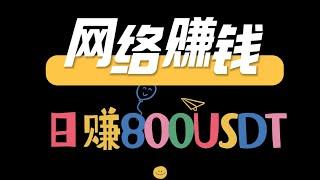 网络赚钱

日赚800USDT